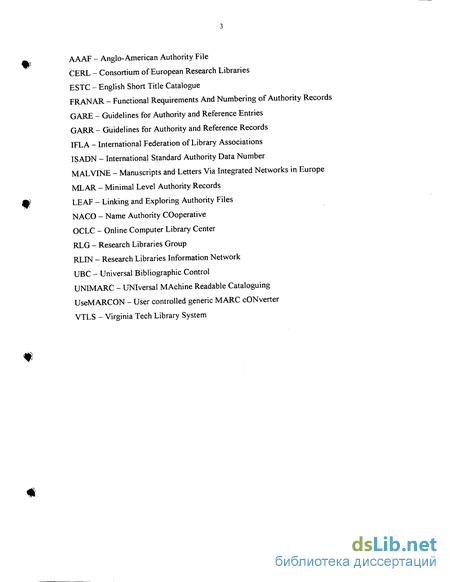 3

AAAF – Anglo-American Authority File
CERL – Consortium of European Research Libraries
ESTC – English Short Title Catalogue
FRANAR – Functional Requirements And Numbering of Authority Records
GARE – Guidelines for Authority and Reference Entries
GARR – Guidelines for Authority and Reference Records
IFLA – International Federation of Library Associations
ISADN – International Standard Authority Data Number
MALVINE – Manuscripts and Letters Via Integrated Networks in Europe
MLAR – Minimal Level Authority Records
LEAF – Linking and Exploring Authority Files
NACO – Name Authority COoperative
OCLC – Online Computer Library Center
RLG – Research Libraries Group
RLIN – Research Libraries Information Network
UBC – Universal Bibliographic Control
UNIMARC – UNIversal MAchine Readable Cataloguing
UseMARCON – User controlled generic MARC cONverter
VTLS – Virginia Tech Library System

dsLib.net
библиотека диссертаций